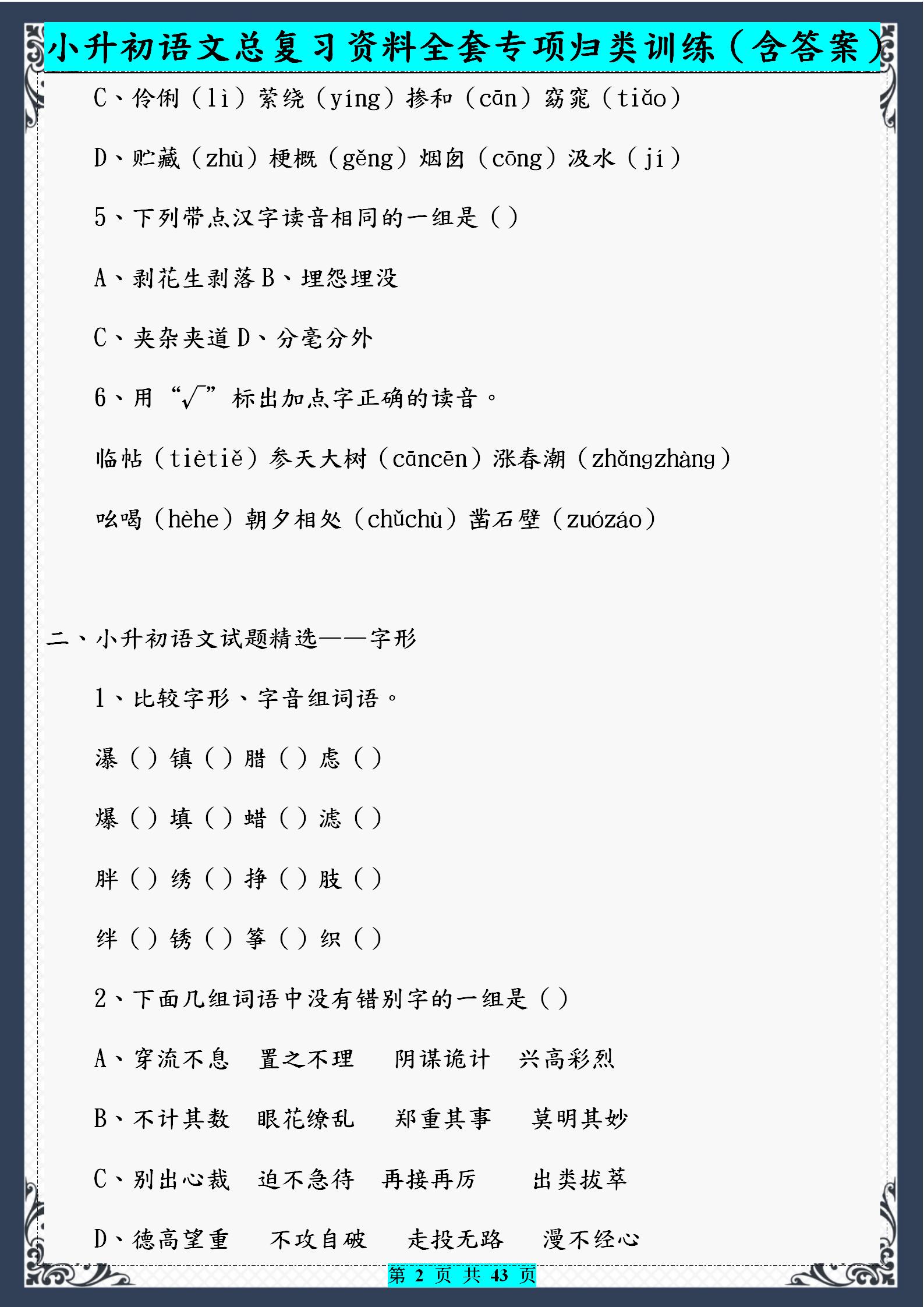 小升初语文总复习资料全套专项归类训练（含答案）

C、伶俐（lì）萦绕（yíng）掺和（cān）窈窕（tiǎo）

D、贮藏（zhù）梗概（gěng）烟囱（cōng）汲水（jí）

5、下列带点汉字读音相同的一组是（）

A、剥花生剥落 B、埋怨埋没

C、夹杂夹道 D、分毫分外

6、用“√”标出加点字正确的读音。

临帖（tiètiě）参天大树（cāncēn）涨春潮（zhǎngzhàng）

吆喝（hèhe）朝夕相处（chǔchù）凿石壁（zuózáo）

二、小升初语文试题精选——字形

1、比较字形、字音组词语。

瀑（）镇（）腊（）虑（）

爆（）填（）蜡（）滤（）

胖（）绣（）挣（）肢（）

绊（）锈（）筝（）织（）

2、下面几组词语中没有错别字的一组是（）

A、穿流不息　置之不理　阴谋诡计　兴高彩烈

B、不计其数　眼花缭乱　郑重其事　莫明其妙

C、别出心裁　迫不急待　再接再厉　出类拔萃

D、德高望重　不攻自破　走投无路　漫不经心

第 2 页 共 43 页